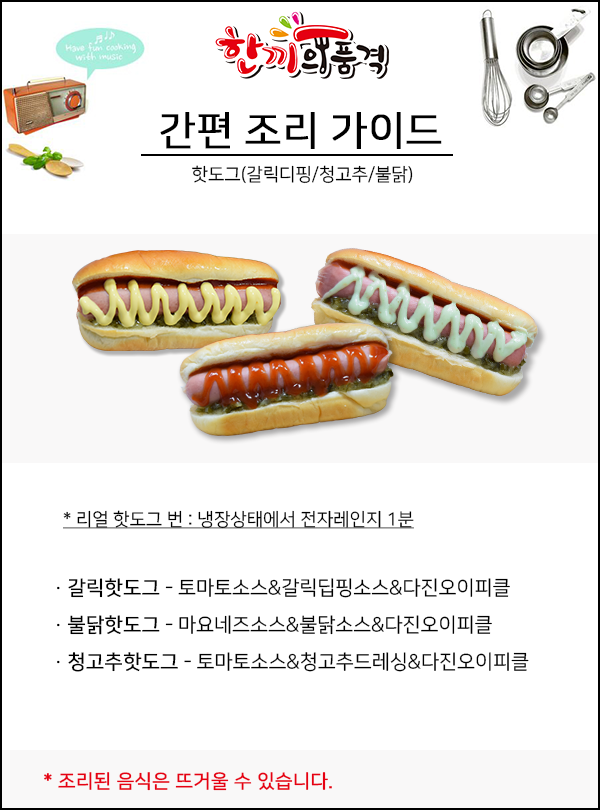 Have fun cooking with music

한끼의품격

간편 조리 가이드

핫도그(갈릭디핑/청고추/불닭)

* 리얼 핫도그 번 : 냉장상태에서 전자레인지 1분

· 갈릭핫도그 - 토마토소스&갈릭딥핑소스&다진오이피클

· 불닭핫도그 - 마요네즈소스&불닭소스&다진오이피클

· 청고추핫도그 - 토마토소스&청고추드레싱&다진오이피클

* 조리된 음식은 뜨거울 수 있습니다.